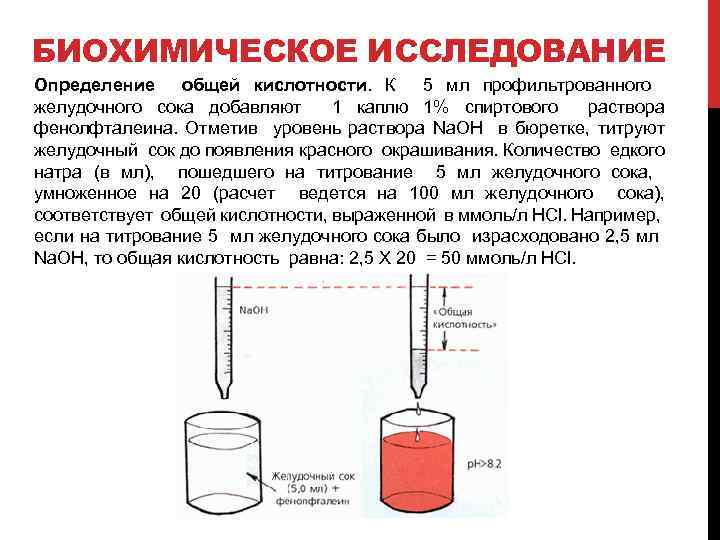 БИОХИМИЧЕСКОЕ ИССЛЕДОВАНИЕ

Определение общей кислотности. К 5 мл профильтрованного желудочного сока добавляют 1 каплю 1% спиртового раствора фенолфталеина. Отметив уровень раствора NaOH в бюретке, титруют желудочный сок до появления красного окрашивания. Количество едкого натра (в мл), пошедшего на титрование 5 мл желудочного сока, умноженное на 20 (расчет ведется на 100 мл желудочного сока), соответствует общей кислотности, выраженной в ммоль/л HCl. Например, если на титрование 5 мл желудочного сока было израсходовано 2,5 мл NaOH, то общая кислотность равна: 2,5 Х 20 = 50 ммоль/л HCl.

NaOH

«Общая кислотность»

Желудочный сок (5,0 мл) + фенолфталеин

pH>8.2